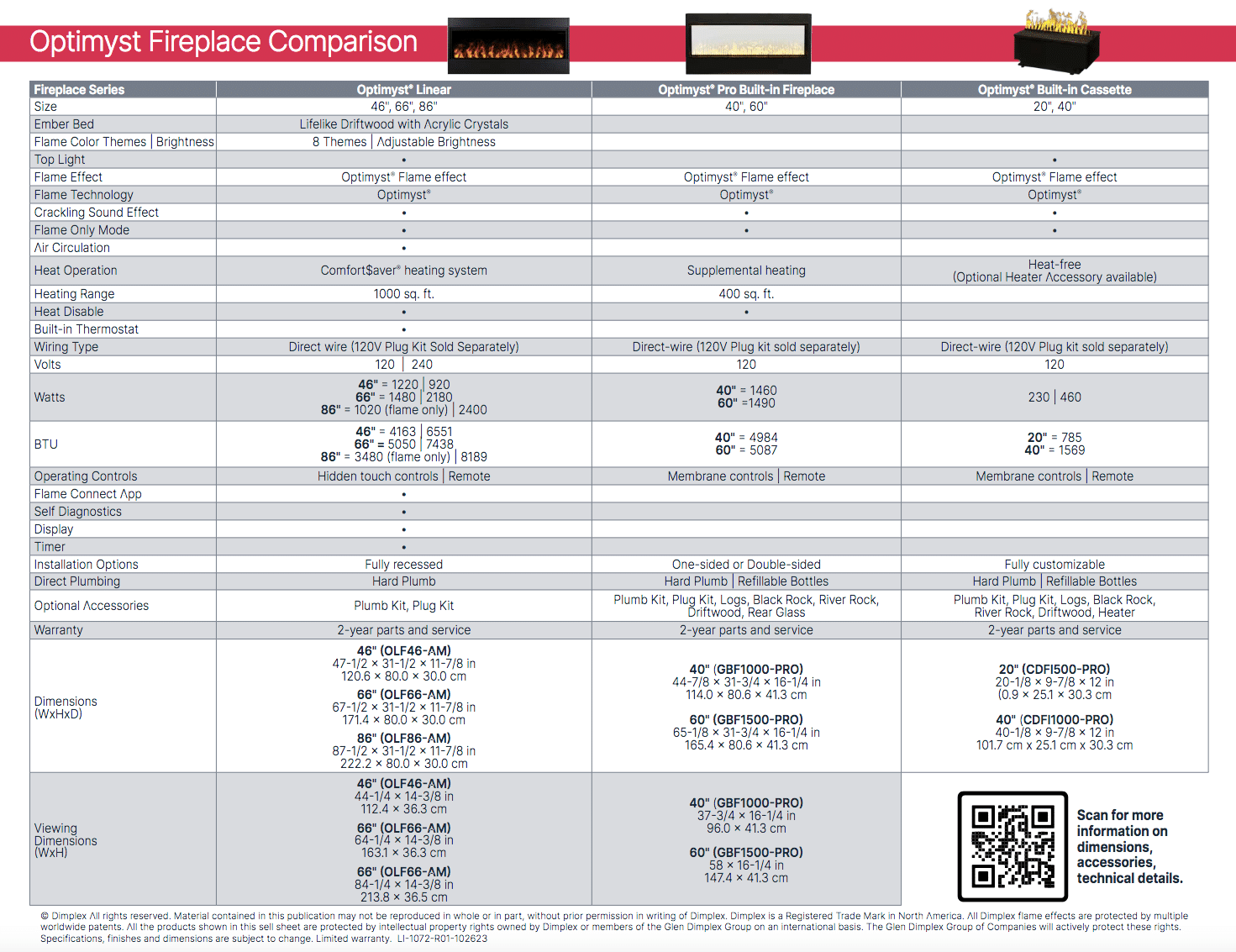 Optimyst Fireplace Comparison

| Fireplace Series | Optimyst® Linear | Optimyst® Pro Built-in Fireplace | Optimyst® Built-in Cassette |
|---|---|---|---|
| Size | 46", 66", 86" | 40", 60" | 20", 40" |
| Ember Bed | Lifelike Driftwood with Acrylic Crystals | | |
| Flame Color Themes \| Brightness | 8 Themes \| Adjustable Brightness | | |
| Top Light | • | | • |
| Flame Effect | Optimyst® Flame effect | Optimyst® Flame effect | Optimyst® Flame effect |
| Flame Technology | Optimyst® | Optimyst® | Optimyst® |
| Crackling Sound Effect | • | • | • |
| Flame Only Mode | • | • | • |
| Air Circulation | • | | |
| Heat Operation | Comfort$aver® heating system | Supplemental heating | Heat-free (Optional Heater Accessory available) |
| Heating Range | 1000 sq. ft. | 400 sq. ft. | |
| Heat Disable | • | • | |
| Built-in Thermostat | • | | |
| Wiring Type | Direct wire (120V Plug Kit Sold Separately) | Direct-wire (120V Plug kit sold separately) | Direct-wire (120V Plug kit sold separately) |
| Volts | 120 \| 240 | 120 | 120 |
| Watts | 46" = 1220 \| 920 66" = 1480 \| 2180 86" = 1020 (flame only) \| 2400 | 40" = 1460 60" =1490 | 230 \| 460 |
| BTU | 46" = 4163 \| 6551 66" = 5050 \| 7438 86" = 3480 (flame only) \| 8189 | 40" = 4984 60" = 5087 | 20" = 785 40" = 1569 |
| Operating Controls | Hidden touch controls \| Remote | Membrane controls \| Remote | Membrane controls \| Remote |
| Flame Connect App | • | | |
| Self Diagnostics | • | | |
| Display | • | | |
| Timer | • | | |
| Installation Options | Fully recessed | One-sided or Double-sided | Fully customizable |
| Direct Plumbing | Hard Plumb | Hard Plumb \| Refillable Bottles | Hard Plumb \| Refillable Bottles |
| Optional Accessories | Plumb Kit, Plug Kit | Plumb Kit, Plug Kit, Logs, Black Rock, River Rock, Driftwood, Rear Glass | Plumb Kit, Plug Kit, Logs, Black Rock, River Rock, Driftwood, Heater |
| Warranty | 2-year parts and service | 2-year parts and service | 2-year parts and service |
| Dimensions (WxHxD) | 46" (OLF46-AM) 47-1/2 × 31-1/2 × 11-7/8 in 120.6 × 80.0 × 30.0 cm 66" (OLF66-AM) 67-1/2 × 31-1/2 × 11-7/8 in 171.4 × 80.0 × 30.0 cm 86" (OLF86-AM) 87-1/2 × 31-1/2 × 11-7/8 in 222.2 × 80.0 × 30.0 cm | 40" (GBF1000-PRO) 44-7/8 × 31-3/4 × 16-1/4 in 114.0 × 80.6 × 41.3 cm 60" (GBF1500-PRO) 65-1/8 × 31-3/4 × 16-1/4 in 165.4 × 80.6 × 41.3 cm | 20" (CDFI500-PRO) 20-1/8 × 9-7/8 × 12 in (0.9 × 25.1 × 30.3 cm 40" (CDFI1000-PRO) 40-1/8 × 9-7/8 × 12 in 101.7 cm x 25.1 cm x 30.3 cm |
| Viewing Dimensions (WxH) | 46" (OLF46-AM) 44-1/4 × 14-3/8 in 112.4 × 36.3 cm 66" (OLF66-AM) 64-1/4 × 14-3/8 in 163.1 × 36.3 cm 66" (OLF66-AM) 84-1/4 × 14-3/8 in 213.8 × 36.5 cm | 40" (GBF1000-PRO) 37-3/4 × 16-1/4 in 96.0 × 41.3 cm 60" (GBF1500-PRO) 58 × 16-1/4 in 147.4 × 41.3 cm | Scan for more information on dimensions, accessories, technical details. |

© Dimplex All rights reserved. Material contained in this publication may not be reproduced in whole or in part, without prior permission in writing of Dimplex. Dimplex is a Registered Trade Mark in North America. All Dimplex flame effects are protected by multiple worldwide patents. All the products shown in this sell sheet are protected by intellectual property rights owned by Dimplex or members of the Glen Dimplex Group on an international basis. The Glen Dimplex Group of Companies will actively protect these rights. Specifications, finishes and dimensions are subject to change. Limited warranty. LI-1072-R01-102623